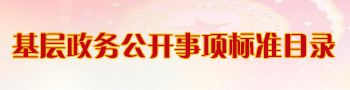 基层政务公开事项标准目录